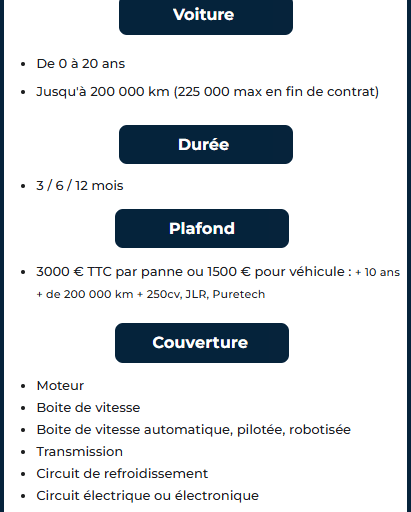 Voiture

- De 0 à 20 ans
- Jusqu'à 200 000 km (225 000 max en fin de contrat)

Durée

- 3 / 6 / 12 mois

Plafond

- 3000 € TTC par panne ou 1500 € pour véhicule : + 10 ans + de 200 000 km + 250cv, JLR, Puretech

Couverture

- Moteur
- Boite de vitesse
- Boite de vitesse automatique, pilotée, robotisée
- Transmission
- Circuit de refroidissement
- Circuit électrique ou électronique